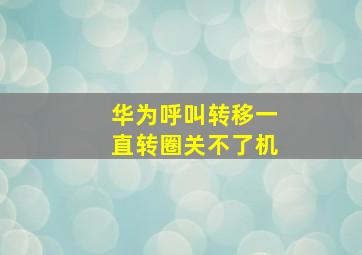 华为呼叫转移一直转圈关不了机